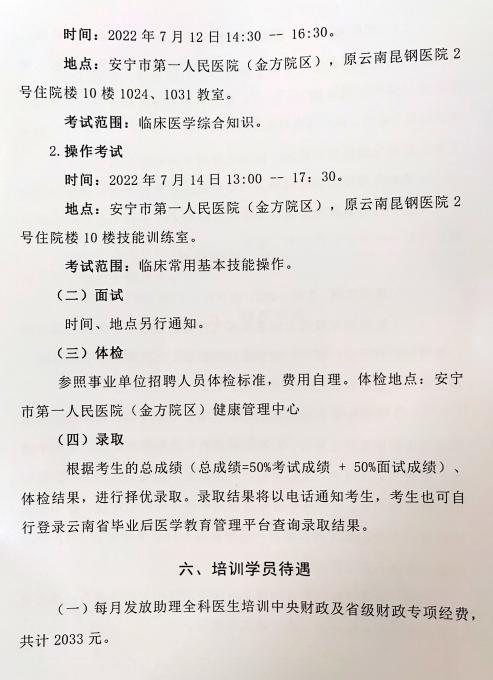 时间：2022 年 7 月 12 日 14:30 -- 16:30。

地点：安宁市第一人民医院（金方院区），原云南昆钢医院 2 号住院楼 10 楼 1024、1031 教室。

考试范围：临床医学综合知识。

2. 操作考试

时间：2022 年 7 月 14 日 13:00 -- 17：30。

地点：安宁市第一人民医院（金方院区），原云南昆钢医院 2 号住院楼 10 楼技能训练室。

考试范围：临床常用基本技能操作。

（二）面试

时间、地点另行通知。

（三）体检

参照事业单位招聘人员体检标准，费用自理。体检地点：安宁市第一人民医院（金方院区）健康管理中心

（四）录取

根据考生的总成绩（总成绩=50%考试成绩 + 50%面试成绩）、体检结果，进行择优录取。录取结果将以电话通知考生，考生也可自行登录云南省毕业后医学教育管理平台查询录取结果。

六、培训学员待遇

（一）每月发放助理全科医生培训中央财政及省级财政专项经费，共计 2033 元。